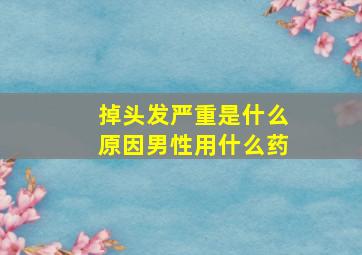 掉头发严重是什么原因男性用什么药